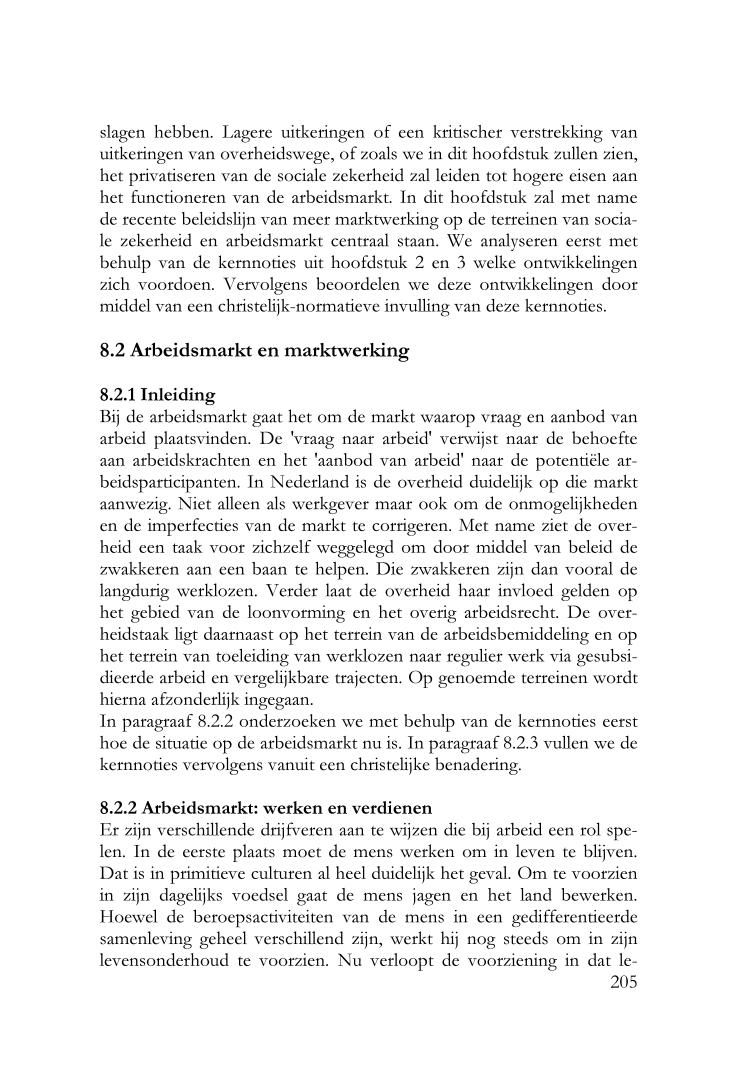 slagen hebben. Lagere uitkeringen of een kritischer verstrekking van uitkeringen van overheidswege, of zoals we in dit hoofdstuk zullen zien, het privatiseren van de sociale zekerheid zal leiden tot hogere eisen aan het functioneren van de arbeidsmarkt. In dit hoofdstuk zal met name de recente beleidslijn van meer marktwerking op de terreinen van sociale zekerheid en arbeidsmarkt centraal staan. We analyseren eerst met behulp van de kernnoties uit hoofdstuk 2 en 3 welke ontwikkelingen zich voordoen. Vervolgens beoordelen we deze ontwikkelingen door middel van een christelijk-normatieve invulling van deze kernnoties.

8.2 Arbeidsmarkt en marktwerking

8.2.1 Inleiding
Bij de arbeidsmarkt gaat het om de markt waarop vraag en aanbod van arbeid plaatsvinden. De 'vraag naar arbeid' verwijst naar de behoefte aan arbeidskrachten en het 'aanbod van arbeid' naar de potentiële arbeidsparticipanten. In Nederland is de overheid duidelijk op die markt aanwezig. Niet alleen als werkgever maar ook om de onmogelijkheden en de imperfecties van de markt te corrigeren. Met name ziet de overheid een taak voor zichzelf weggelegd om door middel van beleid de zwakkeren aan een baan te helpen. Die zwakkeren zijn dan vooral de langdurig werklozen. Verder laat de overheid haar invloed gelden op het gebied van de loonvorming en het overig arbeidsrecht. De overheidstaak ligt daarnaast op het terrein van de arbeidsbemiddeling en op het terrein van toeleiding van werklozen naar regulier werk via gesubsidieerde arbeid en vergelijkbare trajecten. Op genoemde terreinen wordt hierna afzonderlijk ingegaan.
In paragraaf 8.2.2 onderzoeken we met behulp van de kernnoties eerst hoe de situatie op de arbeidsmarkt nu is. In paragraaf 8.2.3 vullen we de kernnoties vervolgens vanuit een christelijke benadering.

8.2.2 Arbeidsmarkt: werken en verdienen
Er zijn verschillende drijfveren aan te wijzen die bij arbeid een rol spelen. In de eerste plaats moet de mens werken om in leven te blijven. Dat is in primitieve culturen al heel duidelijk het geval. Om te voorzien in zijn dagelijks voedsel gaat de mens jagen en het land bewerken. Hoewel de beroepsactiviteiten van de mens in een gedifferentieerde samenleving geheel verschillend zijn, werkt hij nog steeds om in zijn levensonderhoud te voorzien. Nu verloopt de voorziening in dat le-
205